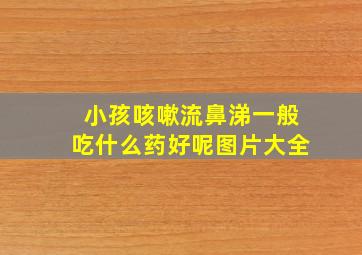 小孩咳嗽流鼻涕一般吃什么药好呢图片大全